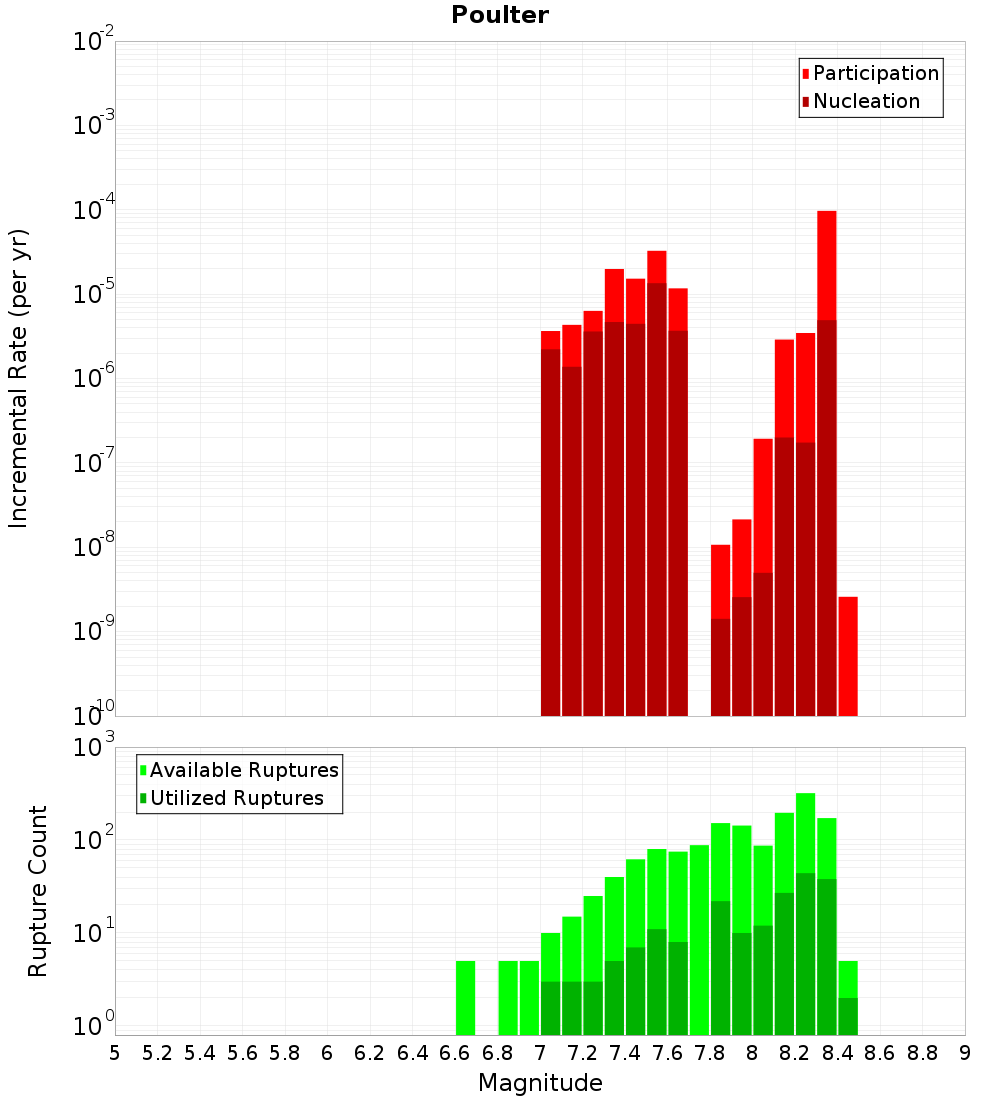 Poulter

Participation
Nucleation

Incremental Rate (per yr)

$10^{-2}$
$10^{-3}$
$10^{-4}$
$10^{-5}$
$10^{-6}$
$10^{-7}$
$10^{-8}$
$10^{-9}$
$10^{-10}$

Available Ruptures
Utilized Ruptures

Rupture Count

$10^{3}$
$10^{2}$
$10^{1}$
$10^{0}$

5 5.2 5.4 5.6 5.8 6 6.2 6.4 6.6 6.8 7 7.2 7.4 7.6 7.8 8 8.2 8.4 8.6 8.8 9

Magnitude